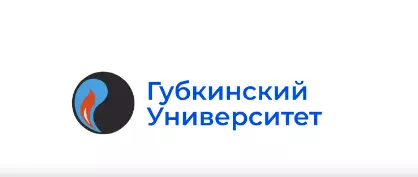 Губкинский
Университет